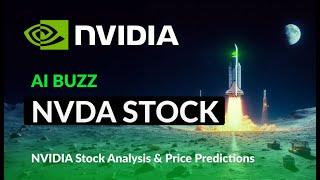 NVIDIA

AI BUZZ

NVDA STOCK

NVIDIA Stock Analysis & Price Predictions